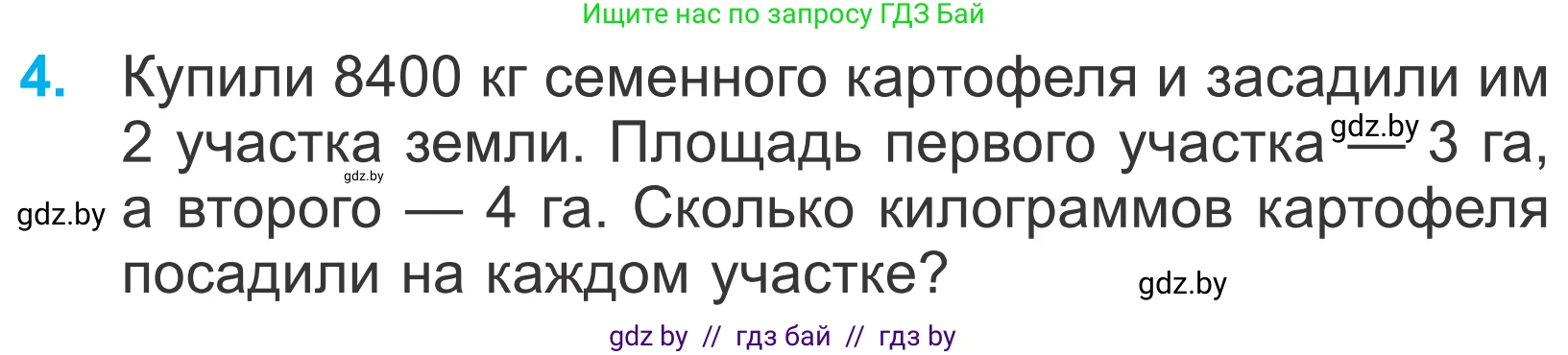 Ищите нас по запросу ГДЗ Бай

4. Купили 8400 кг семенного картофеля и засадили им 2 участка земли. Площадь первого участка — 3 га, а второго — 4 га. Сколько килограммов картофеля посадили на каждом участке?

gdz.by gdz.by gdz.by gdz.by

gdz by // гдз бай // гдз by